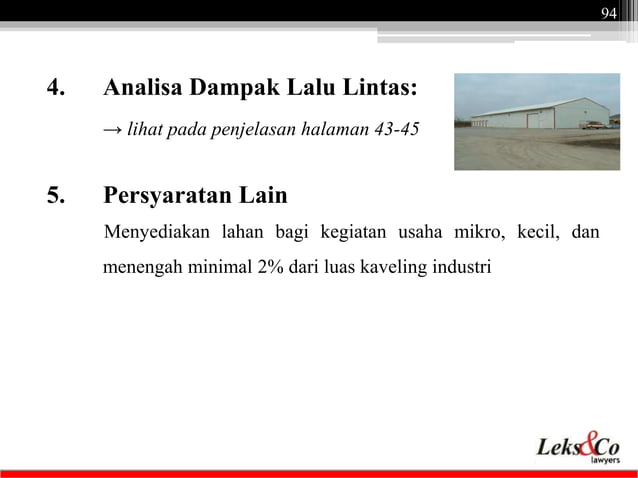 94

4. Analisa Dampak Lalu Lintas:

→ lihat pada penjelasan halaman 43-45

5. Persyaratan Lain

Menyediakan lahan bagi kegiatan usaha mikro, kecil, dan menengah minimal 2% dari luas kaveling industri

Leks&Co lawyers